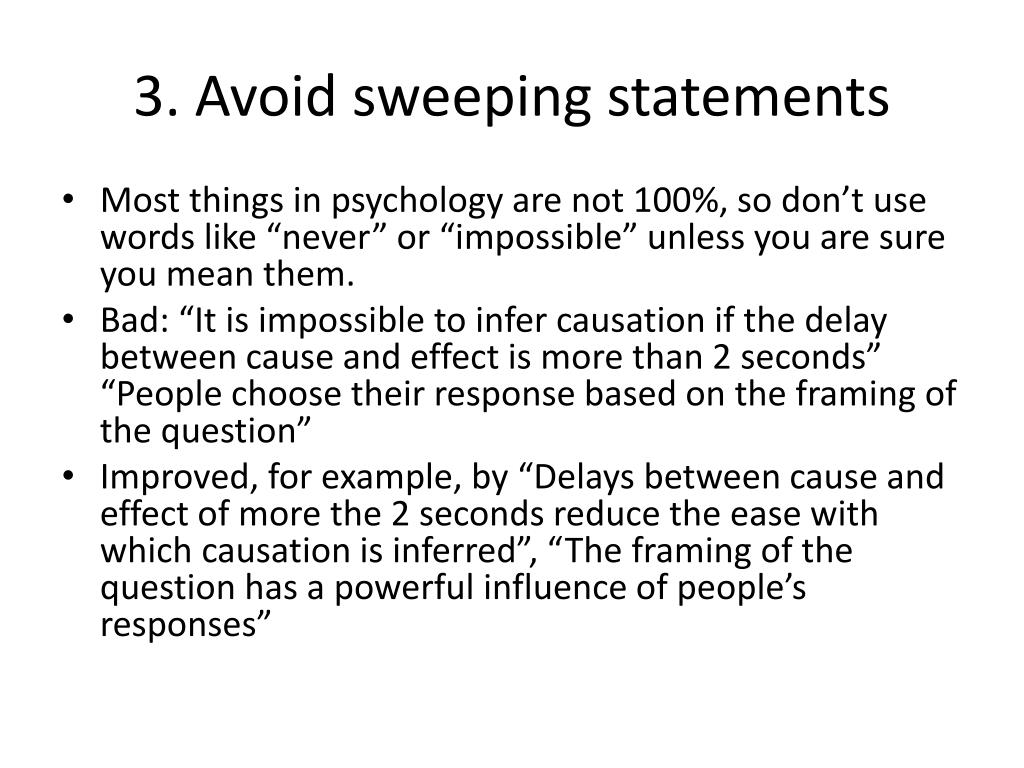 3. Avoid sweeping statements

• Most things in psychology are not 100%, so don’t use words like “never” or “impossible” unless you are sure you mean them.
• Bad: “It is impossible to infer causation if the delay between cause and effect is more than 2 seconds” “People choose their response based on the framing of the question”
• Improved, for example, by “Delays between cause and effect of more the 2 seconds reduce the ease with which causation is inferred”, “The framing of the question has a powerful influence of people’s responses”